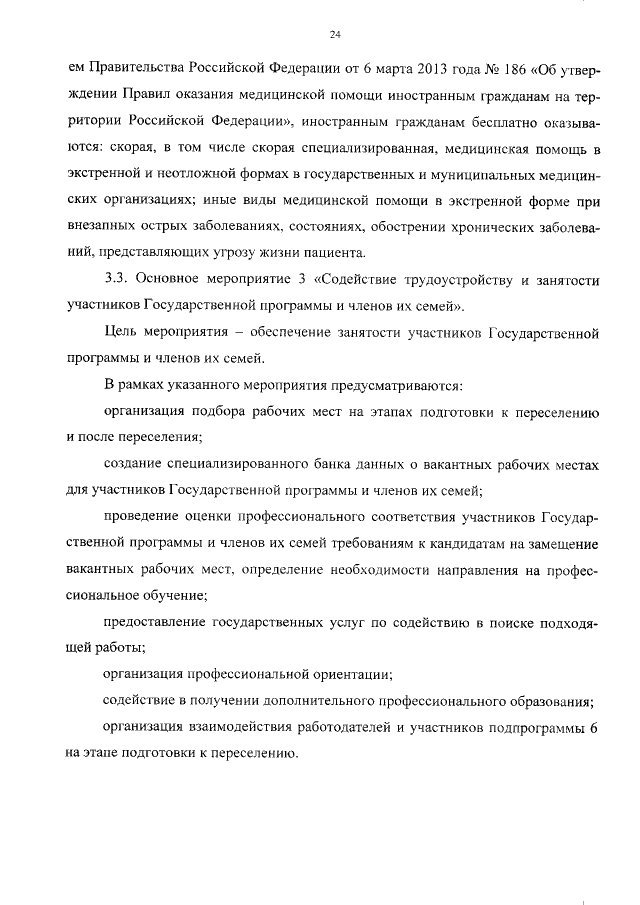 24

ем Правительства Российской Федерации от 6 марта 2013 года № 186 «Об утверждении Правил оказания медицинской помощи иностранным гражданам на территории Российской Федерации», иностранным гражданам бесплатно оказываются: скорая, в том числе скорая специализированная, медицинская помощь в экстренной и неотложной формах в государственных и муниципальных медицинских организациях; иные виды медицинской помощи в экстренной форме при внезапных острых заболеваниях, состояниях, обострении хронических заболеваний, представляющих угрозу жизни пациента.

3.3. Основное мероприятие 3 «Содействие трудоустройству и занятости участников Государственной программы и членов их семей».

Цель мероприятия – обеспечение занятости участников Государственной программы и членов их семей.

В рамках указанного мероприятия предусматриваются:

организация подбора рабочих мест на этапах подготовки к переселению и после переселения;

создание специализированного банка данных о вакантных рабочих местах для участников Государственной программы и членов их семей;

проведение оценки профессионального соответствия участников Государственной программы и членов их семей требованиям к кандидатам на замещение вакантных рабочих мест, определение необходимости направления на профессиональное обучение;

предоставление государственных услуг по содействию в поиске подходящей работы;

организация профессиональной ориентации;

содействие в получении дополнительного профессионального образования;

организация взаимодействия работодателей и участников подпрограммы 6 на этапе подготовки к переселению.